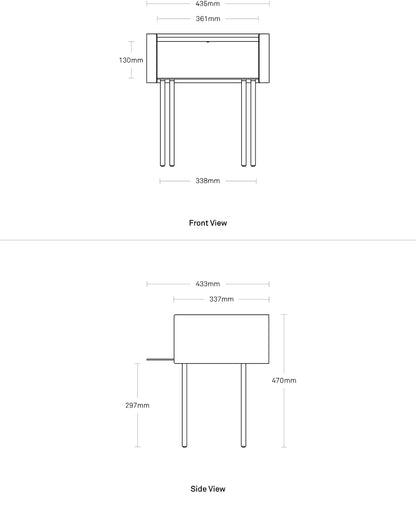 435mm
361mm
130mm
338mm

Front View

433mm
337mm
470mm
297mm

Side View